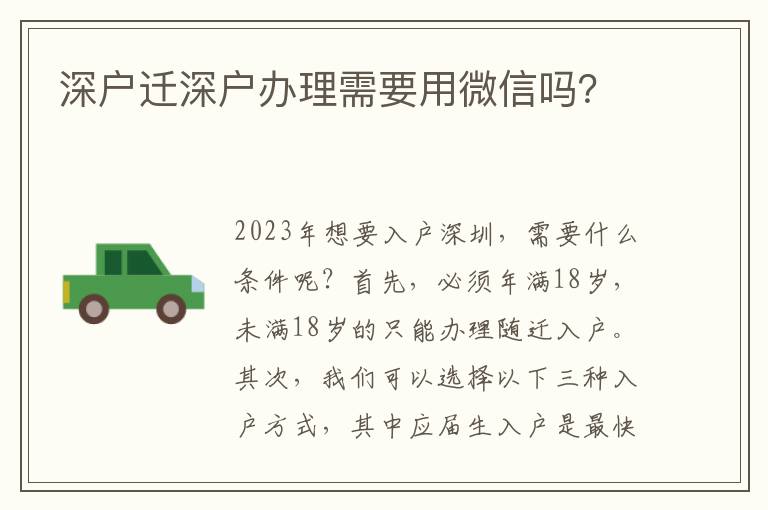 深户迁深户办理需要用微信吗?

2023年想要入户深圳,需要什么条件呢?首先,必须年满18岁,未满18岁的只能办理随迁入户。其次,我们可以选择以下三种入户方式,其中应届生入户是最快